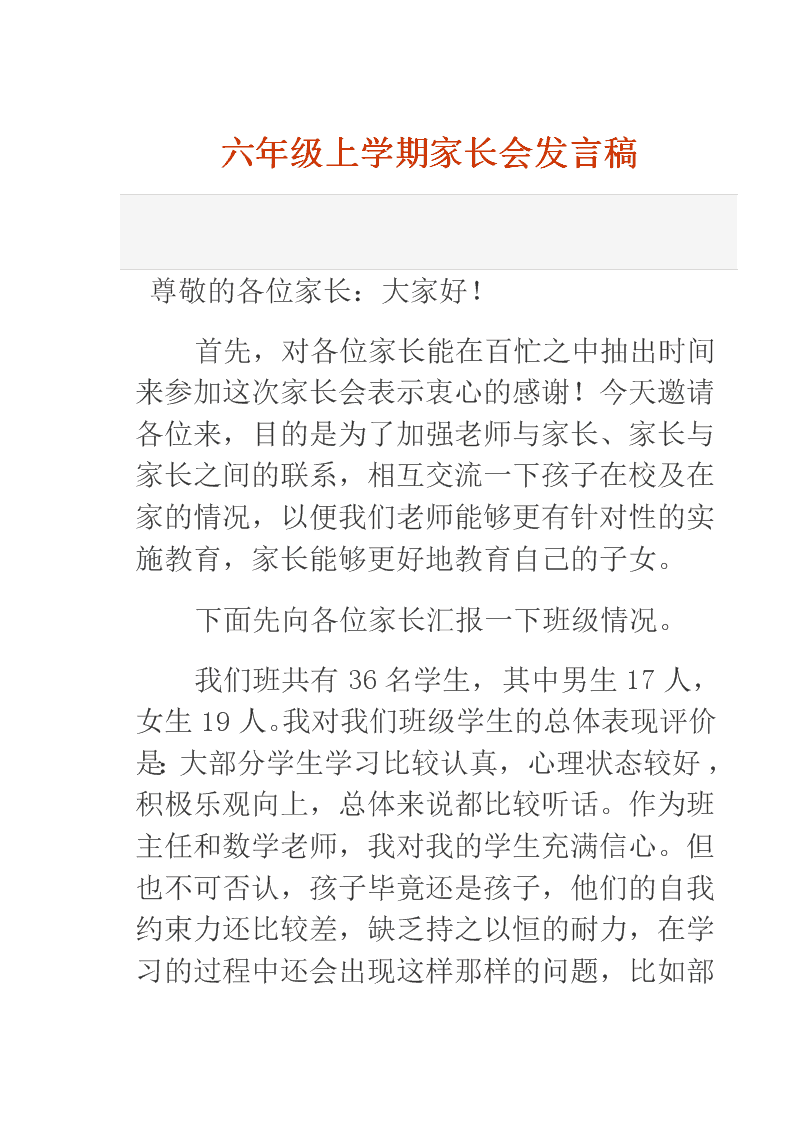 六年级上学期家长会发言稿

尊敬的各位家长：大家好！

首先，对各位家长能在百忙之中抽出时间来参加这次家长会表示衷心的感谢！今天邀请各位来，目的是为了加强老师与家长、家长与家长之间的联系，相互交流一下孩子在校及在家的情况，以便我们老师能够更有针对性的实施教育，家长能够更好地教育自己的子女。

下面先向各位家长汇报一下班级情况。

我们班共有 36 名学生，其中男生 17 人，女生 19 人。我对我们班级学生的总体表现评价是：大部分学生学习比较认真，心理状态较好，积极乐观向上，总体来说都比较听话。作为班主任和数学老师，我对我的学生充满信心。但也不可否认，孩子毕竟还是孩子，他们的自我约束力还比较差，缺乏持之以恒的耐力，在学习的过程中还会出现这样那样的问题，比如部